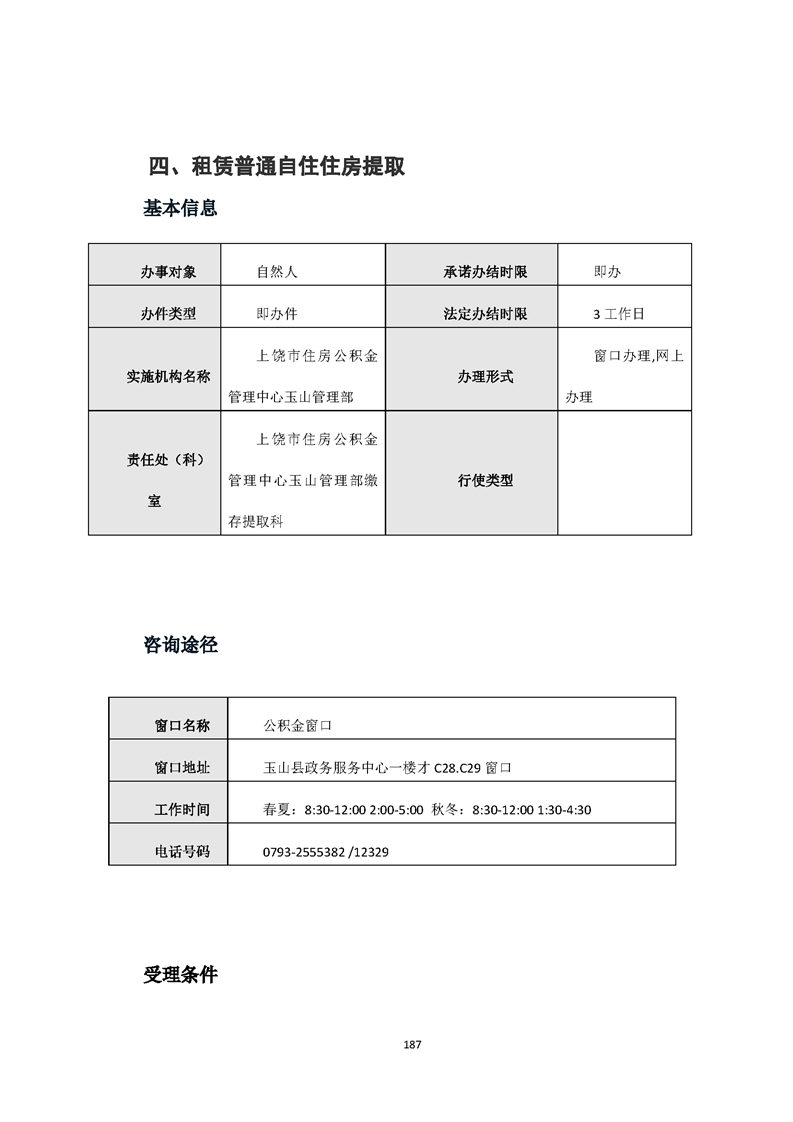 四、租赁普通自住住房提取

基本信息

| 办事对象 | 自然人 | 承诺办结时限 | 即办 |
|---|---|---|---|
| 办件类型 | 即办件 | 法定办结时限 | 3 工作日 |
| 实施机构名称 | 上饶市住房公积金管理中心玉山管理部 | 办理形式 | 窗口办理,网上办理 |
| 责任处（科）室 | 上饶市住房公积金管理中心玉山管理部缴存提取科 | 行使类型 | |

咨询途径

| 窗口名称 | 公积金窗口 |
|---|---|
| 窗口地址 | 玉山县政务服务中心一楼才 C28.C29 窗口 |
| 工作时间 | 春夏：8:30-12:00 2:00-5:00 秋冬：8:30-12:00 1:30-4:30 |
| 电话号码 | 0793-2555382 /12329 |

受理条件

187